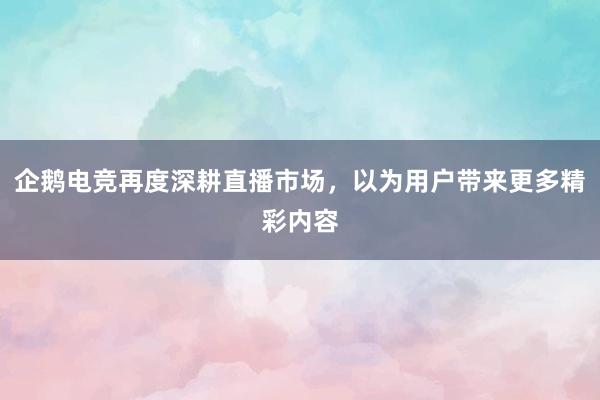 企鹅电竞再度深耕直播市场，以为用户带来更多精彩内容